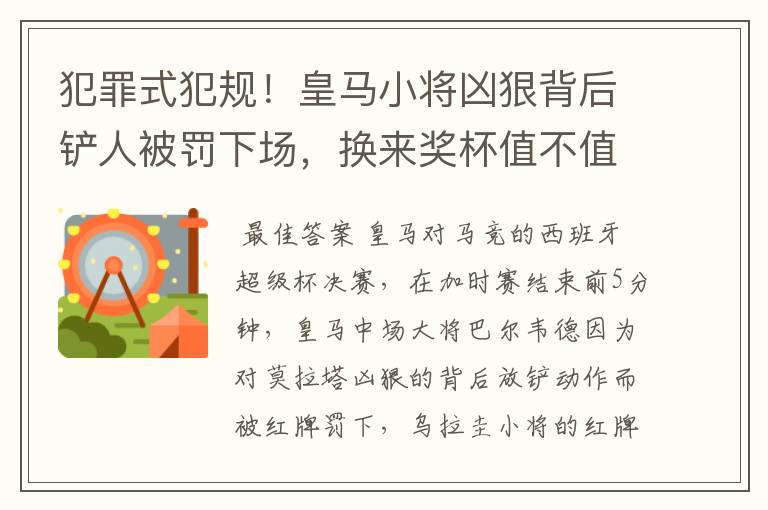 犯罪式犯规！皇马小将凶狠背后铲人被罚下场，换来奖杯值不值

最佳答案 皇马对马竞的西班牙超级杯决赛，在加时赛结束前5分钟，皇马中场大将巴尔韦德因为对莫拉塔凶狠的背后放铲动作而被红牌罚下，乌拉圭小将的红牌